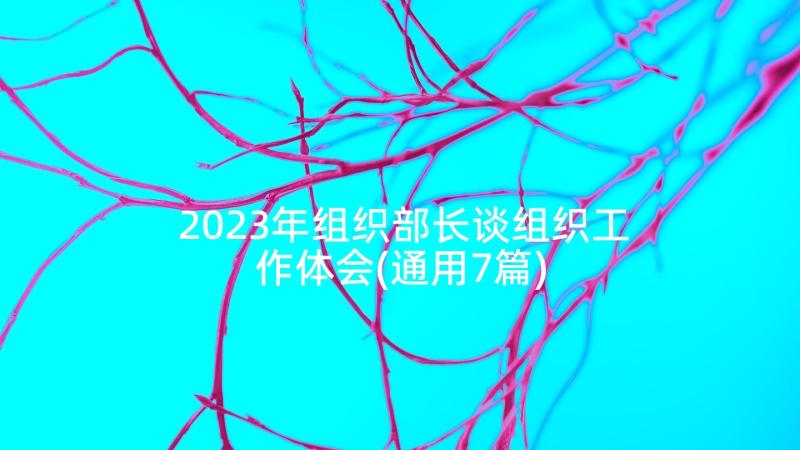 2023年组织部长谈组织工作体会(通用7篇)